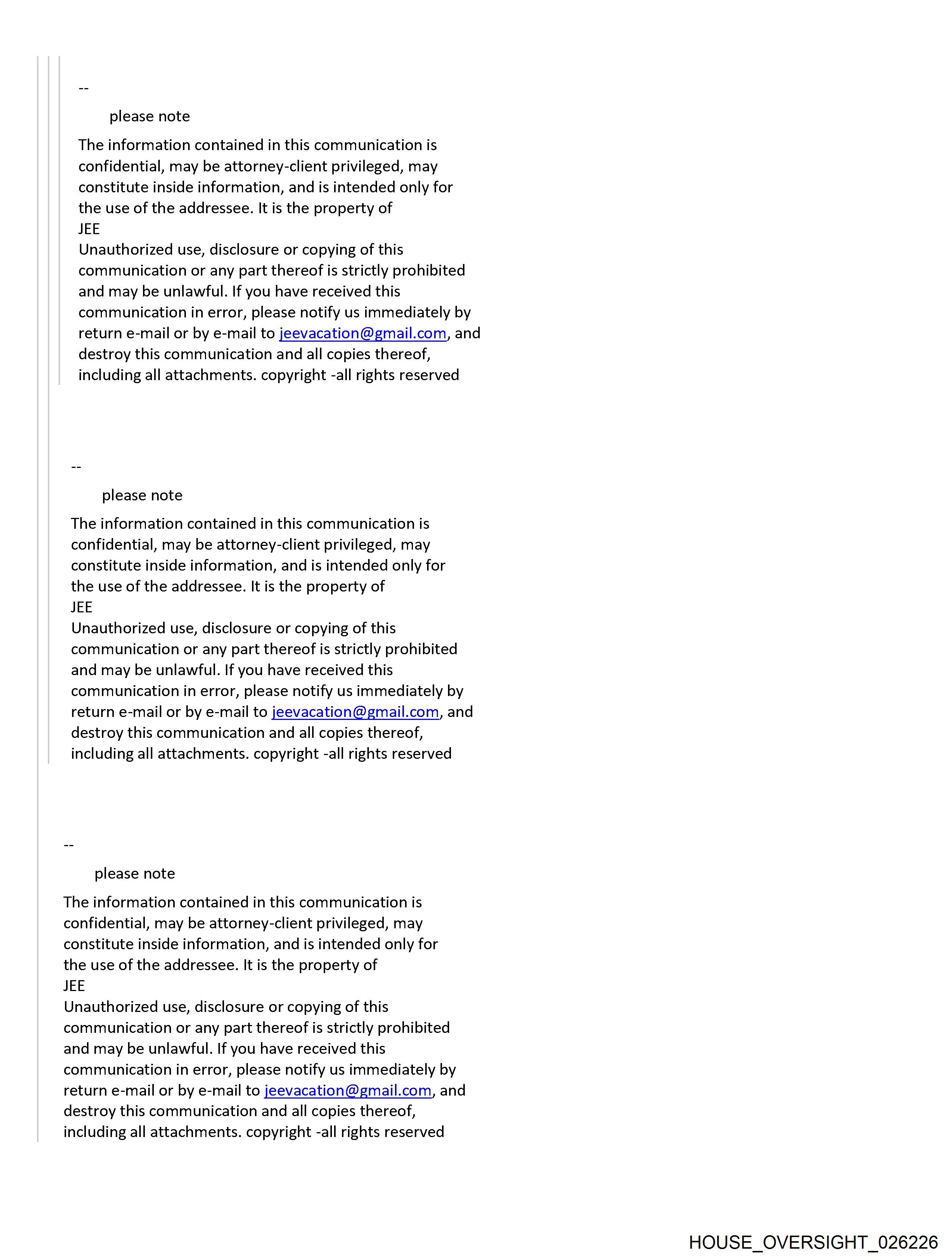 --

please note

The information contained in this communication is confidential, may be attorney-client privileged, may constitute inside information, and is intended only for the use of the addressee. It is the property of
JEE
Unauthorized use, disclosure or copying of this communication or any part thereof is strictly prohibited and may be unlawful. If you have received this communication in error, please notify us immediately by return e-mail or by e-mail to jeevacation@gmail.com, and destroy this communication and all copies thereof, including all attachments. copyright -all rights reserved

--

please note

The information contained in this communication is confidential, may be attorney-client privileged, may constitute inside information, and is intended only for the use of the addressee. It is the property of
JEE
Unauthorized use, disclosure or copying of this communication or any part thereof is strictly prohibited and may be unlawful. If you have received this communication in error, please notify us immediately by return e-mail or by e-mail to jeevacation@gmail.com, and destroy this communication and all copies thereof, including all attachments. copyright -all rights reserved

--

please note

The information contained in this communication is confidential, may be attorney-client privileged, may constitute inside information, and is intended only for the use of the addressee. It is the property of
JEE
Unauthorized use, disclosure or copying of this communication or any part thereof is strictly prohibited and may be unlawful. If you have received this communication in error, please notify us immediately by return e-mail or by e-mail to jeevacation@gmail.com, and destroy this communication and all copies thereof, including all attachments. copyright -all rights reserved

HOUSE_OVERSIGHT_026226